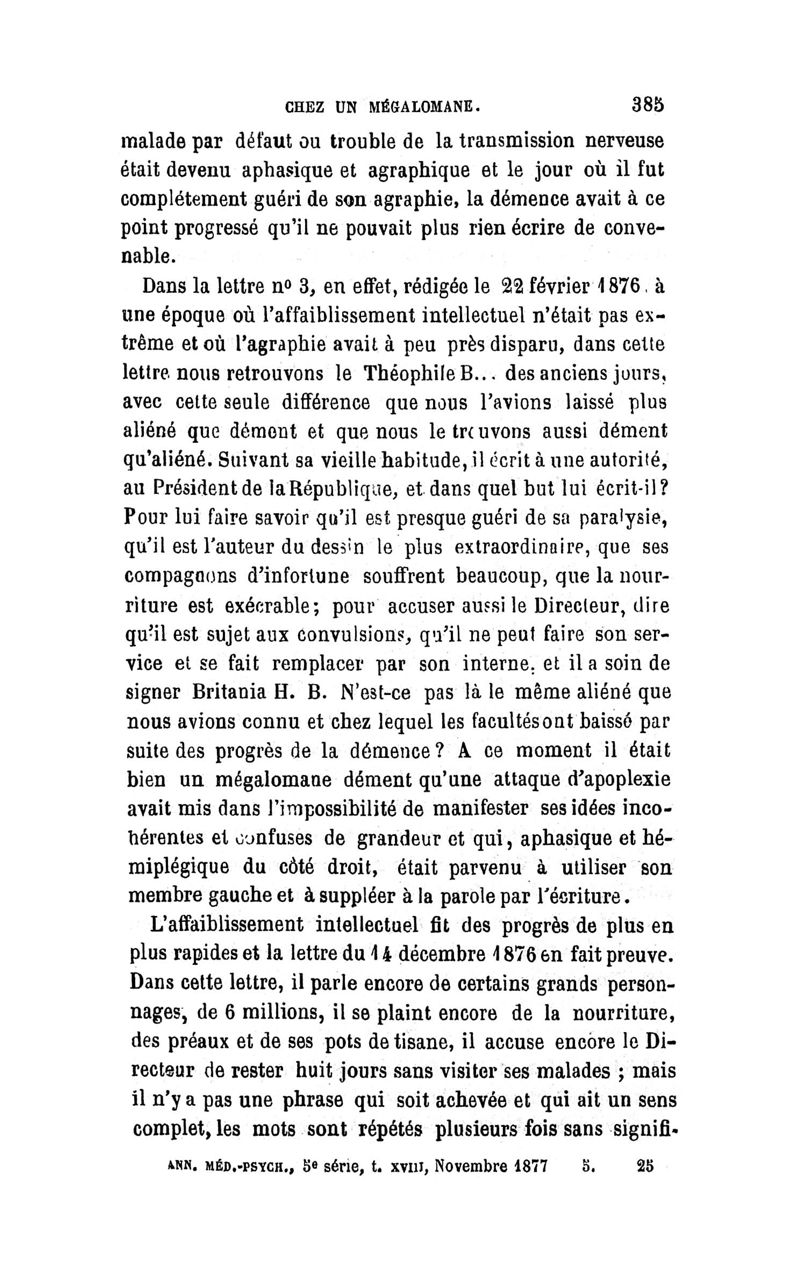 CHEZ UN MÉGALOMANE. 385

malade par défaut ou trouble de la transmission nerveuse était devenu aphasique et agraphique et le jour où il fut complétement guéri de son agraphie, la démence avait à ce point progressé qu'il ne pouvait plus rien écrire de convenable.

Dans la lettre nº 3, en effet, rédigée le 22 février 1876, à une époque où l'affaiblissement intellectuel n'était pas extrême et où l'agraphie avait à peu près disparu, dans cette lettre nous retrouvons le Théophile B... des anciens jours, avec cette seule différence que nous l'avions laissé plus aliéné que dément et que nous le trouvons aussi dément qu'aliéné. Suivant sa vieille habitude, il écrit à une autorité, au Président de la République, et dans quel but lui écrit-il? Pour lui faire savoir qu'il est presque guéri de sa paralysie, qu'il est l'auteur du dessin le plus extraordinaire, que ses compagnons d'infortune souffrent beaucoup, que la nourriture est exécrable; pour accuser aussi le Directeur, dire qu'il est sujet aux convulsions, qu'il ne peut faire son service et se fait remplacer par son interne, et il a soin de signer Britania H. B. N'est-ce pas là le même aliéné que nous avions connu et chez lequel les facultés ont baissé par suite des progrès de la démence? A ce moment il était bien un mégalomane dément qu'une attaque d'apoplexie avait mis dans l'impossibilité de manifester ses idées incohérentes et confuses de grandeur et qui, aphasique et hémiplégique du côté droit, était parvenu à utiliser son membre gauche et à suppléer à la parole par l'écriture.

L'affaiblissement intellectuel fit des progrès de plus en plus rapides et la lettre du 14 décembre 1876 en fait preuve. Dans cette lettre, il parle encore de certains grands personnages, de 6 millions, il se plaint encore de la nourriture, des préaux et de ses pots de tisane, il accuse encore le Directeur de rester huit jours sans visiter ses malades ; mais il n'y a pas une phrase qui soit achevée et qui ait un sens complet, les mots sont répétés plusieurs fois sans signifi-

ANN. MÉD.-PSYCH., 5e série, t. XVIII, Novembre 1877 5. 25